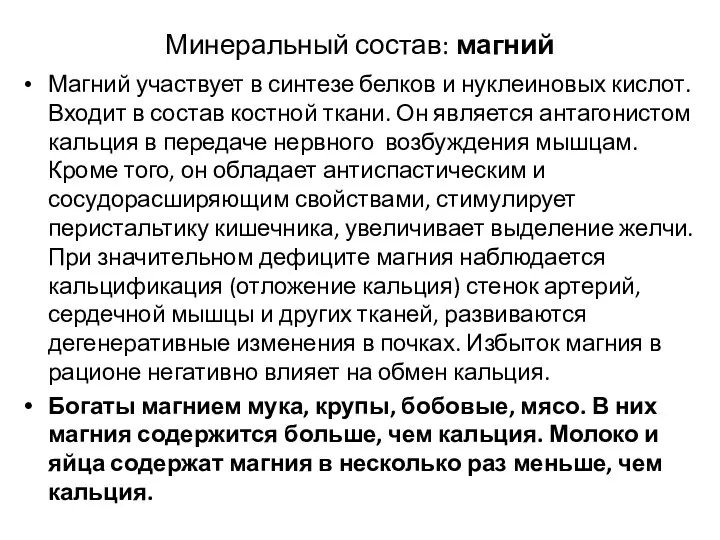 Минеральный состав: магний

• Магний участвует в синтезе белков и нуклеиновых кислот. Входит в состав костной ткани. Он является антагонистом кальция в передаче нервного возбуждения мышцам. Кроме того, он обладает антиспастическим и сосудорасширяющим свойствами, стимулирует перистальтику кишечника, увеличивает выделение желчи. При значительном дефиците магния наблюдается кальцификация (отложение кальция) стенок артерий, сердечной мышцы и других тканей, развиваются дегенеративные изменения в почках. Избыток магния в рационе негативно влияет на обмен кальция.

• Богаты магнием мука, крупы, бобовые, мясо. В них магния содержится больше, чем кальция. Молоко и яйца содержат магния в несколько раз меньше, чем кальция.